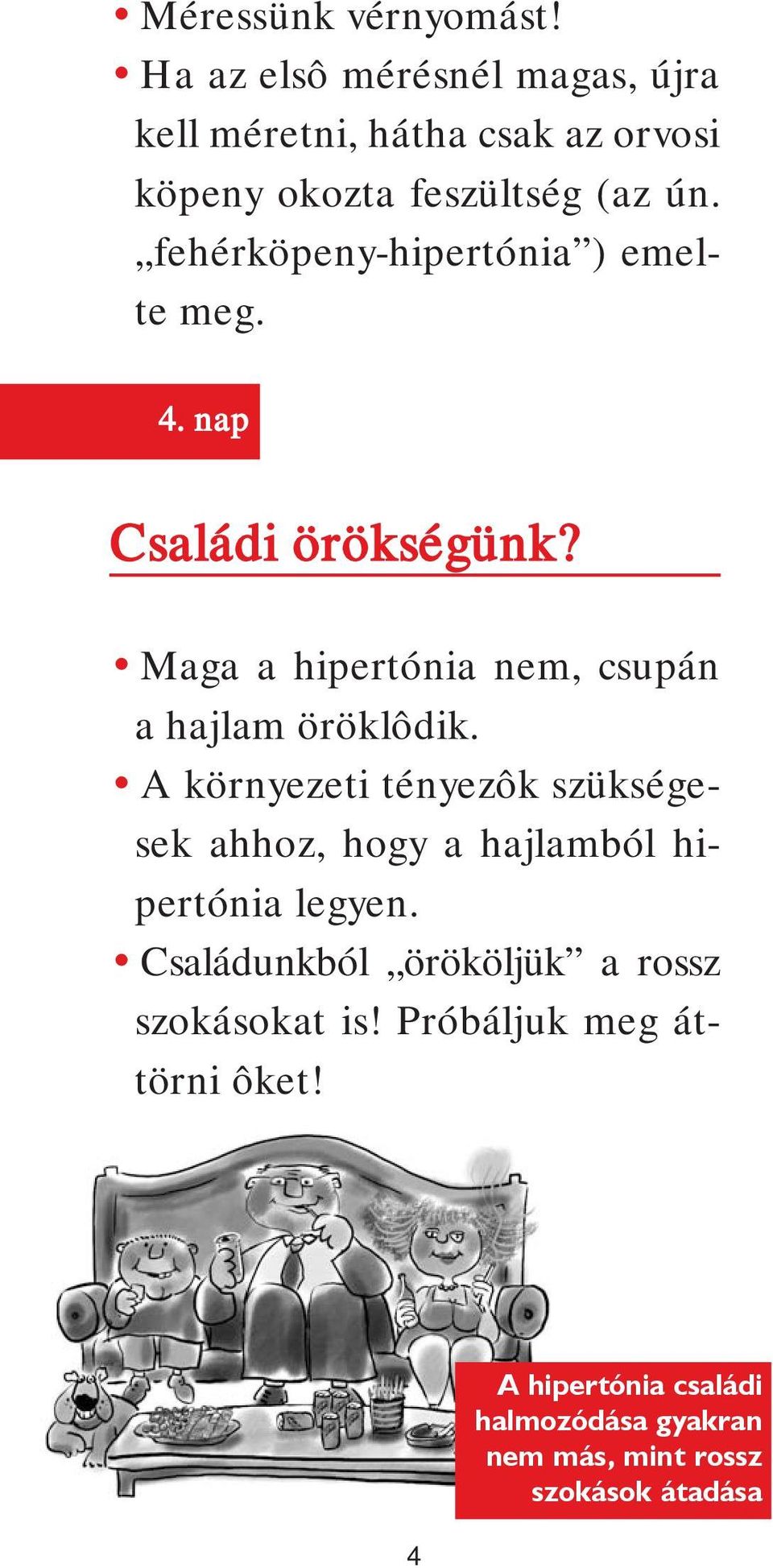 • Méressünk vérnyomást!
• Ha az elsô mérésnél magas, újra kell méretni, hátha csak az orvosi köpeny okozta feszültség (az ún. „fehérköpeny-hipertónia”) emelte meg.

4. nap

Családi örökségünk?

• Maga a hipertónia nem, csupán a hajlam öröklôdik.
• A környezeti tényezôk szükségesek ahhoz, hogy a hajlamból hipertónia legyen.
• Családunkból „örököljük” a rossz szokásokat is! Próbáljuk meg áttörni ôket!

A hipertónia családi halmozódása gyakran nem más, mint rossz szokások átadása

4